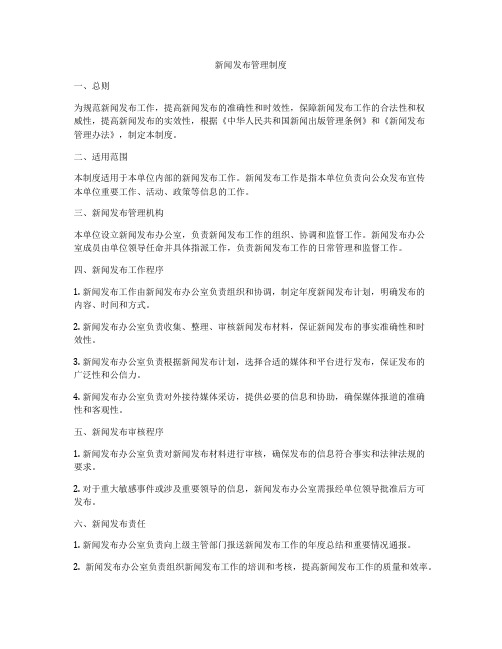 新闻发布管理制度

一、总则

为规范新闻发布工作，提高新闻发布的准确性和时效性，保障新闻发布工作的合法性和权威性，提高新闻发布的实效性，根据《中华人民共和国新闻出版管理条例》和《新闻发布管理办法》，制定本制度。

二、适用范围

本制度适用于本单位内部的新闻发布工作。新闻发布工作是指本单位负责向公众发布宣传本单位重要工作、活动、政策等信息的工作。

三、新闻发布管理机构

本单位设立新闻发布办公室，负责新闻发布工作的组织、协调和监督工作。新闻发布办公室成员由单位领导任命并具体指派工作，负责新闻发布工作的日常管理和监督工作。

四、新闻发布工作程序

1. 新闻发布工作由新闻发布办公室负责组织和协调，制定年度新闻发布计划，明确发布的内容、时间和方式。

2. 新闻发布办公室负责收集、整理、审核新闻发布材料，保证新闻发布的事实准确性和时效性。

3. 新闻发布办公室负责根据新闻发布计划，选择合适的媒体和平台进行发布，保证发布的广泛性和公信力。

4. 新闻发布办公室负责对外接待媒体采访，提供必要的信息和协助，确保媒体报道的准确性和客观性。

五、新闻发布审核程序

1. 新闻发布办公室负责对新闻发布材料进行审核，确保发布的信息符合事实和法律法规的要求。

2. 对于重大敏感事件或涉及重要领导的信息，新闻发布办公室需报经单位领导批准后方可发布。

六、新闻发布责任

1. 新闻发布办公室负责向上级主管部门报送新闻发布工作的年度总结和重要情况通报。

2. 新闻发布办公室负责组织新闻发布工作的培训和考核，提高新闻发布工作的质量和效率。